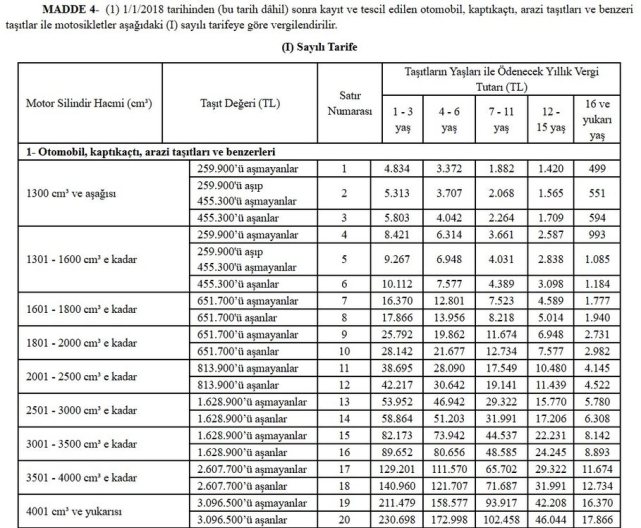 **MADDE 4-** (1) 1/1/2018 tarihinden (bu tarih dâhil) sonra kayıt ve tescil edilen otomobil, kaptıkaçtı, arazi taşıtları ve benzeri taşıtlar ile motosikletler aşağıdaki (I) sayılı tarifeye göre vergilendirilir.

**(I) Sayılı Tarife**

| Motor Silindir Hacmi (cm³) | Taşıt Değeri (TL) | Satır Numarası | Taşıtların Yaşları ile Ödenecek Yıllık Vergi Tutarı (TL) 1 - 3 yaş | 4 - 6 yaş | 7 - 11 yaş | 12 - 15 yaş | 16 ve yukarı yaş |
|---|---|---|---|---|---|---|---|
| **1- Otomobil, kaptıkaçtı, arazi taşıtları ve benzerleri** | | | | | | | |
| 1300 cm³ ve aşağısı | 259.900'ü aşmayanlar | 1 | 4.834 | 3.372 | 1.882 | 1.420 | 499 |
| | 259.900'ü aşıp 455.300'ü aşmayanlar | 2 | 5.313 | 3.707 | 2.068 | 1.565 | 551 |
| | 455.300'ü aşanlar | 3 | 5.803 | 4.042 | 2.264 | 1.709 | 594 |
| 1301 - 1600 cm³ e kadar | 259.900'ü aşmayanlar | 4 | 8.421 | 6.314 | 3.661 | 2.587 | 993 |
| | 259.900'ü aşıp 455.300'ü aşmayanlar | 5 | 9.267 | 6.948 | 4.031 | 2.838 | 1.085 |
| | 455.300'ü aşanlar | 6 | 10.112 | 7.577 | 4.389 | 3.098 | 1.184 |
| 1601 - 1800 cm³ e kadar | 651.700'ü aşmayanlar | 7 | 16.370 | 12.801 | 7.523 | 4.589 | 1.777 |
| | 651.700'ü aşanlar | 8 | 17.866 | 13.956 | 8.218 | 5.014 | 1.940 |
| 1801 - 2000 cm³ e kadar | 651.700'ü aşmayanlar | 9 | 25.792 | 19.862 | 11.674 | 6.948 | 2.731 |
| | 651.700'ü aşanlar | 10 | 28.142 | 21.677 | 12.734 | 7.577 | 2.982 |
| 2001 - 2500 cm³ e kadar | 813.900'ü aşmayanlar | 11 | 38.695 | 28.090 | 17.549 | 10.480 | 4.145 |
| | 813.900'ü aşanlar | 12 | 42.217 | 30.642 | 19.141 | 11.439 | 4.522 |
| 2501 - 3000 cm³ e kadar | 1.628.900'ü aşmayanlar | 13 | 53.952 | 46.942 | 29.322 | 15.770 | 5.780 |
| | 1.628.900'ü aşanlar | 14 | 58.864 | 51.203 | 31.991 | 17.206 | 6.308 |
| 3001 - 3500 cm³ e kadar | 1.628.900'ü aşmayanlar | 15 | 82.173 | 73.942 | 44.537 | 22.231 | 8.142 |
| | 1.628.900'ü aşanlar | 16 | 89.652 | 80.656 | 48.585 | 24.245 | 8.893 |
| 3501 - 4000 cm³ e kadar | 2.607.700'ü aşmayanlar | 17 | 129.201 | 111.570 | 65.702 | 29.322 | 11.674 |
| | 2.607.700'ü aşanlar | 18 | 140.960 | 121.707 | 71.687 | 31.991 | 12.734 |
| 4001 cm³ ve yukarısı | 3.096.500'ü aşmayanlar | 19 | 211.479 | 158.577 | 93.917 | 42.208 | 16.370 |
| | 3.096.500'ü aşanlar | 20 | 230.698 | 172.998 | 102.458 | 46.044 | 17.866 |